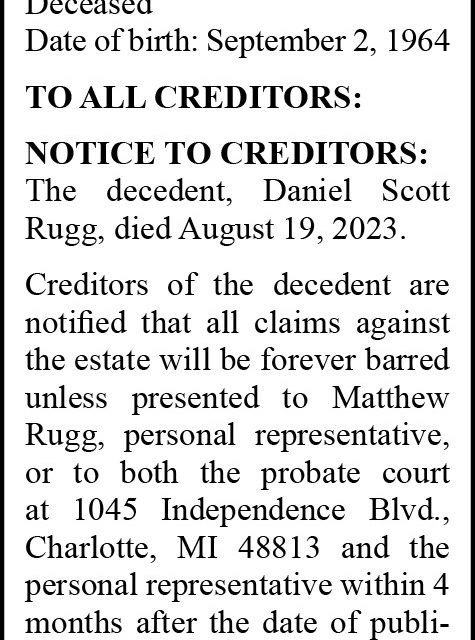 Deceased
Date of birth: September 2, 1964

TO ALL CREDITORS:

NOTICE TO CREDITORS: The decedent, Daniel Scott Rugg, died August 19, 2023.

Creditors of the decedent are notified that all claims against the estate will be forever barred unless presented to Matthew Rugg, personal representative, or to both the probate court at 1045 Independence Blvd., Charlotte, MI 48813 and the personal representative within 4 months after the date of publi-